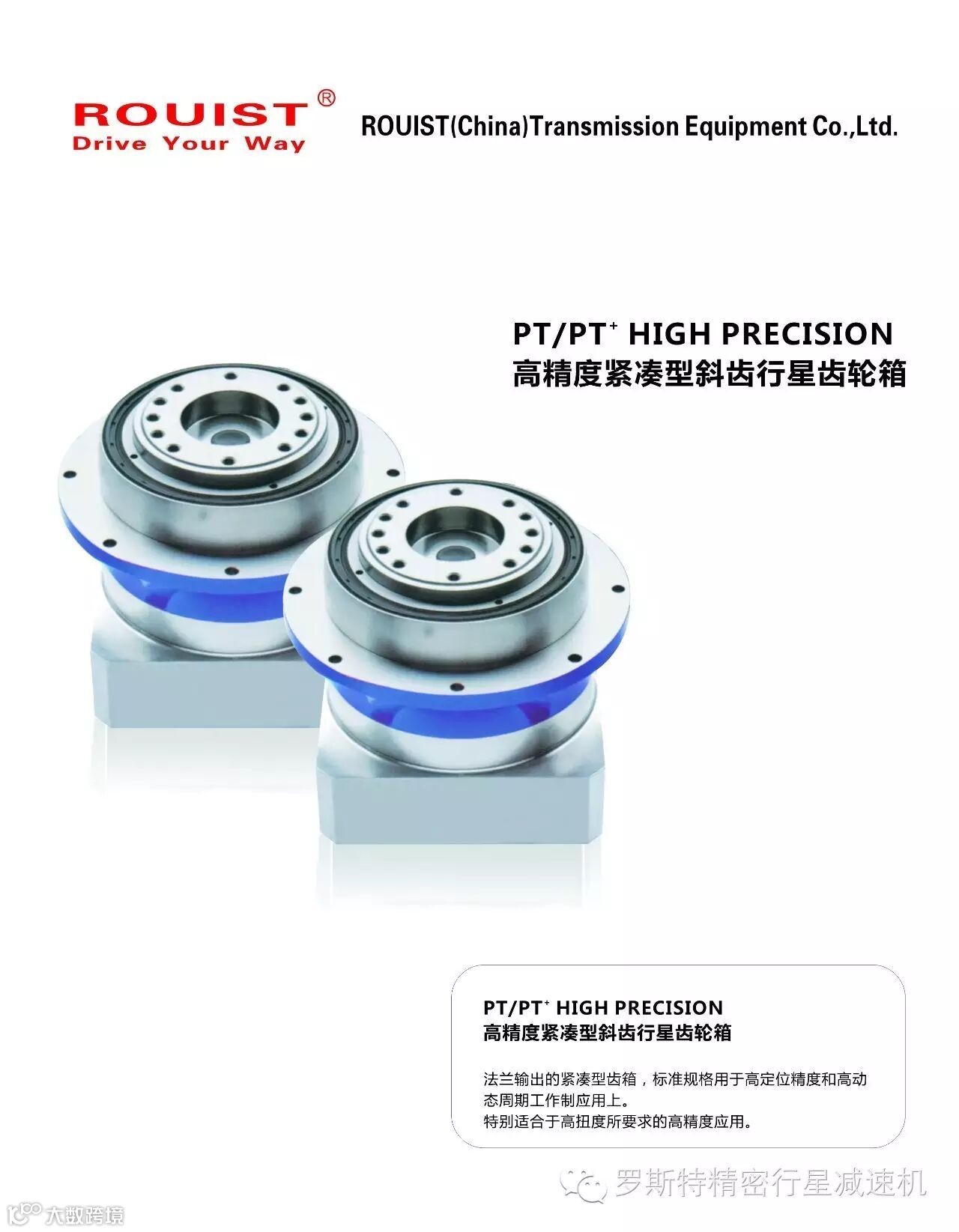 ROUIST®
Drive Your Way

ROUIST(China)Transmission Equipment Co.,Ltd.

PT/PT$^{+}$ HIGH PRECISION
高精度紧凑型斜齿行星齿轮箱

PT/PT$^{+}$ HIGH PRECISION
高精度紧凑型斜齿行星齿轮箱

法兰输出的紧凑型齿箱，标准规格用于高定位精度和高动态周期工作制应用上。
特别适合于高扭度所要求的高精度应用。

罗斯特精密行星减速机

大数跨境